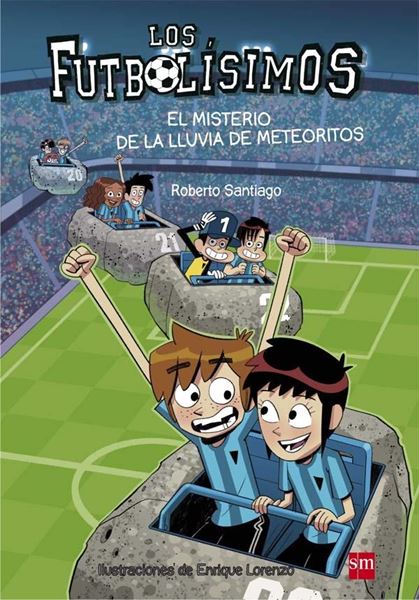 LOS FUTBOLÍSIMOS

EL MISTERIO DE LA LLUVIA DE METEORITOS

Roberto Santiago

20

21

1

Ilustraciones de Enrique Lorenzo

sm